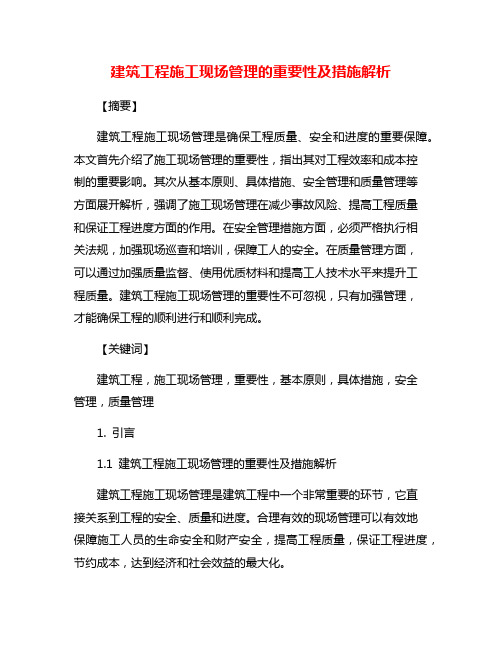 建筑工程施工现场管理的重要性及措施解析

【摘要】

建筑工程施工现场管理是确保工程质量、安全和进度的重要保障。本文首先介绍了施工现场管理的重要性，指出其对工程效率和成本控制的重要影响。其次从基本原则、具体措施、安全管理和质量管理等方面展开解析，强调了施工现场管理在减少事故风险、提高工程质量和保证工程进度方面的作用。在安全管理措施方面，必须严格执行相关法规，加强现场巡查和培训，保障工人的安全。在质量管理方面，可以通过加强质量监督、使用优质材料和提高工人技术水平来提升工程质量。建筑工程施工现场管理的重要性不可忽视，只有加强管理，才能确保工程的顺利进行和顺利完成。

【关键词】

建筑工程，施工现场管理，重要性，基本原则，具体措施，安全管理，质量管理

1. 引言

1.1 建筑工程施工现场管理的重要性及措施解析

建筑工程施工现场管理是建筑工程中一个非常重要的环节，它直接关系到工程的安全、质量和进度。合理有效的现场管理可以有效地保障施工人员的生命安全和财产安全，提高工程质量，保证工程进度，节约成本，达到经济和社会效益的最大化。